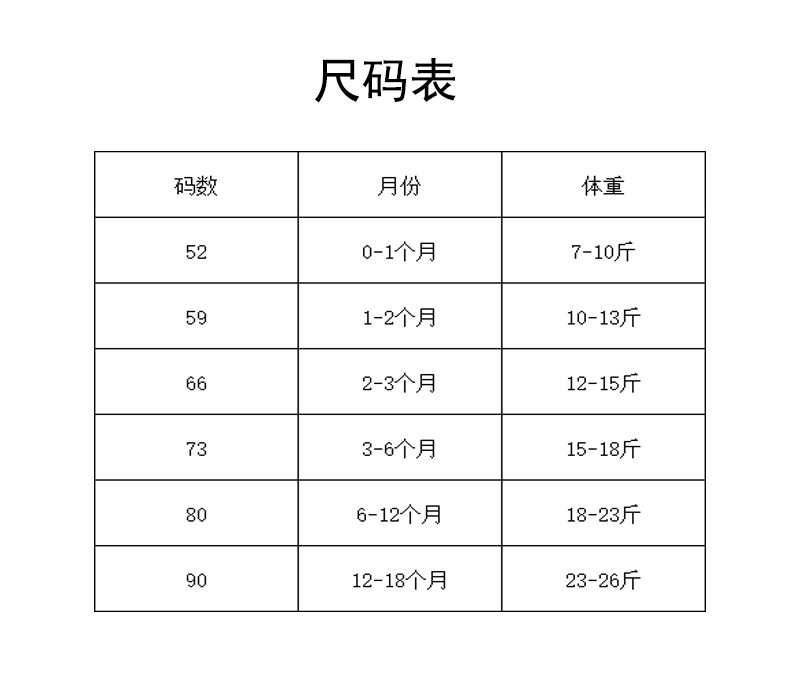 尺码表

| 码数 | 月份 | 体重 |
|---|---|---|
| 52 | 0-1个月 | 7-10斤 |
| 59 | 1-2个月 | 10-13斤 |
| 66 | 2-3个月 | 12-15斤 |
| 73 | 3-6个月 | 15-18斤 |
| 80 | 6-12个月 | 18-23斤 |
| 90 | 12-18个月 | 23-26斤 |